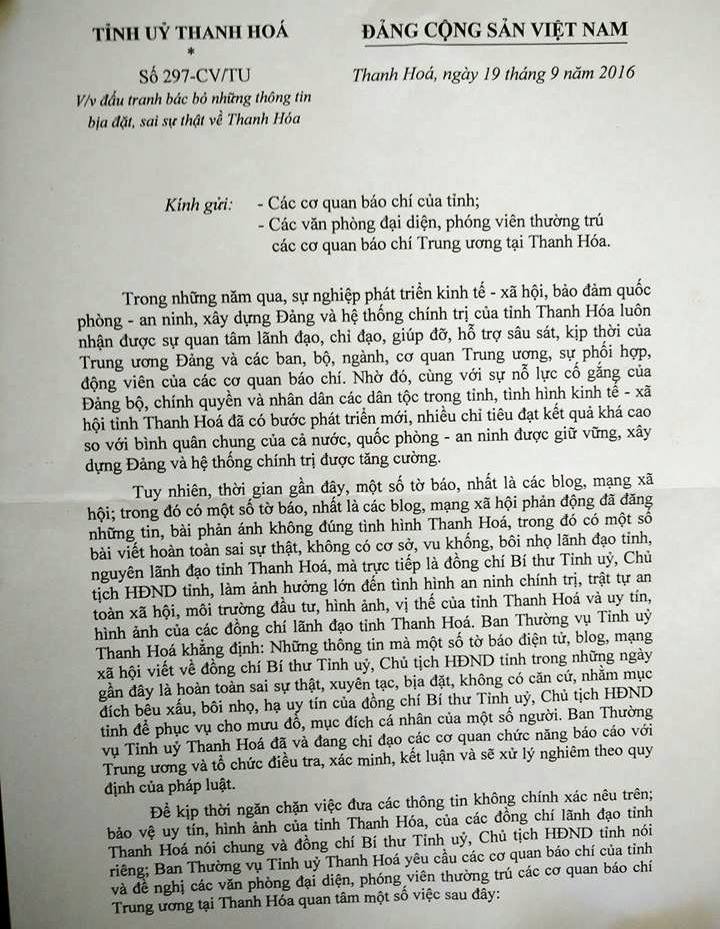 TỈNH UỶ THANH HOÁ
*
Số 297-CV/TU
V/v đấu tranh bác bỏ những thông tin bịa đặt, sai sự thật về Thanh Hóa

ĐẢNG CỘNG SẢN VIỆT NAM

Thanh Hoá, ngày 19 tháng 9 năm 2016

Kính gửi: - Các cơ quan báo chí của tỉnh;
- Các văn phòng đại diện, phóng viên thường trú các cơ quan báo chí Trung ương tại Thanh Hóa.

Trong những năm qua, sự nghiệp phát triển kinh tế - xã hội, bảo đảm quốc phòng - an ninh, xây dựng Đảng và hệ thống chính trị của tỉnh Thanh Hóa luôn nhận được sự quan tâm lãnh đạo, chỉ đạo, giúp đỡ, hỗ trợ sâu sát, kịp thời của Trung ương Đảng và các ban, bộ, ngành, cơ quan Trung ương, sự phối hợp, động viên của các cơ quan báo chí. Nhờ đó, cùng với sự nỗ lực cố gắng của Đảng bộ, chính quyền và nhân dân các dân tộc trong tỉnh, tình hình kinh tế - xã hội tỉnh Thanh Hoá đã có bước phát triển mới, nhiều chỉ tiêu đạt kết quả khá cao so với bình quân chung của cả nước, quốc phòng - an ninh được giữ vững, xây dựng Đảng và hệ thống chính trị được tăng cường.

Tuy nhiên, thời gian gần đây, một số tờ báo, nhất là các blog, mạng xã hội; trong đó có một số tờ báo, nhất là các blog, mạng xã hội phản động đã đăng những tin, bài phản ánh không đúng tình hình Thanh Hoá, trong đó có một số bài viết hoàn toàn sai sự thật, không có cơ sở, vu khống, bôi nhọ lãnh đạo tỉnh, nguyên lãnh đạo tỉnh Thanh Hoá, mà trực tiếp là đồng chí Bí thư Tỉnh uỷ, Chủ tịch HĐND tỉnh, làm ảnh hưởng lớn đến tình hình an ninh chính trị, trật tự an toàn xã hội, môi trường đầu tư, hình ảnh, vị thế của tỉnh Thanh Hoá và uy tín, hình ảnh của các đồng chí lãnh đạo tỉnh Thanh Hoá. Ban Thường vụ Tỉnh uỷ Thanh Hoá khẳng định: Những thông tin mà một số tờ báo điện tử, blog, mạng xã hội viết về đồng chí Bí thư Tỉnh uỷ, Chủ tịch HĐND tỉnh trong những ngày gần đây là hoàn toàn sai sự thật, xuyên tạc, bịa đặt, không có căn cứ, nhằm mục đích bêu xấu, bôi nhọ, hạ uy tín của đồng chí Bí thư Tỉnh uỷ, Chủ tịch HĐND tỉnh để phục vụ cho mưu đồ, mục đích cá nhân của một số người. Ban Thường vụ Tỉnh uỷ Thanh Hoá đã và đang chỉ đạo các cơ quan chức năng báo cáo với Trung ương và tổ chức điều tra, xác minh, kết luận và sẽ xử lý nghiêm theo quy định của pháp luật.

Để kịp thời ngăn chặn việc đưa các thông tin không chính xác nêu trên; bảo vệ uy tín, hình ảnh của tỉnh Thanh Hóa, của các đồng chí lãnh đạo tỉnh Thanh Hoá nói chung và đồng chí Bí thư Tỉnh uỷ, Chủ tịch HĐND tỉnh nói riêng; Ban Thường vụ Tỉnh uỷ Thanh Hoá yêu cầu các cơ quan báo chí của tỉnh và đề nghị các văn phòng đại diện, phóng viên thường trú các cơ quan báo chí Trung ương tại Thanh Hóa quan tâm một số việc sau đây: